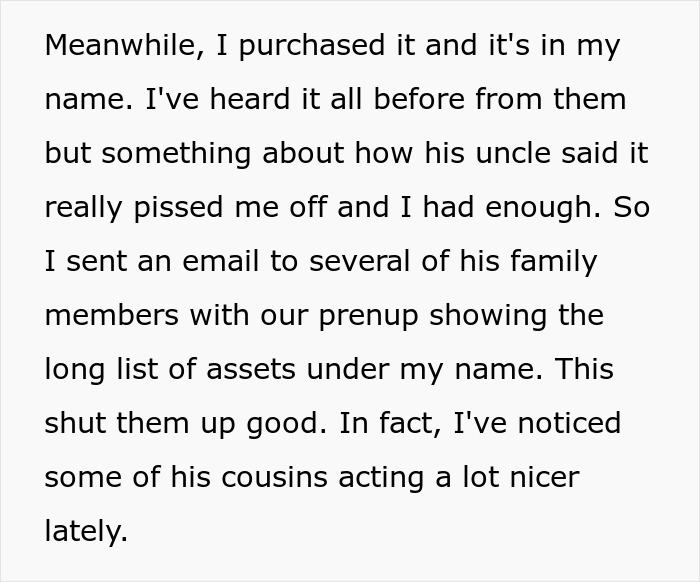 Meanwhile, I purchased it and it's in my name. I've heard it all before from them but something about how his uncle said it really pissed me off and I had enough. So I sent an email to several of his family members with our prenup showing the long list of assets under my name. This shut them up good. In fact, I've noticed some of his cousins acting a lot nicer lately.